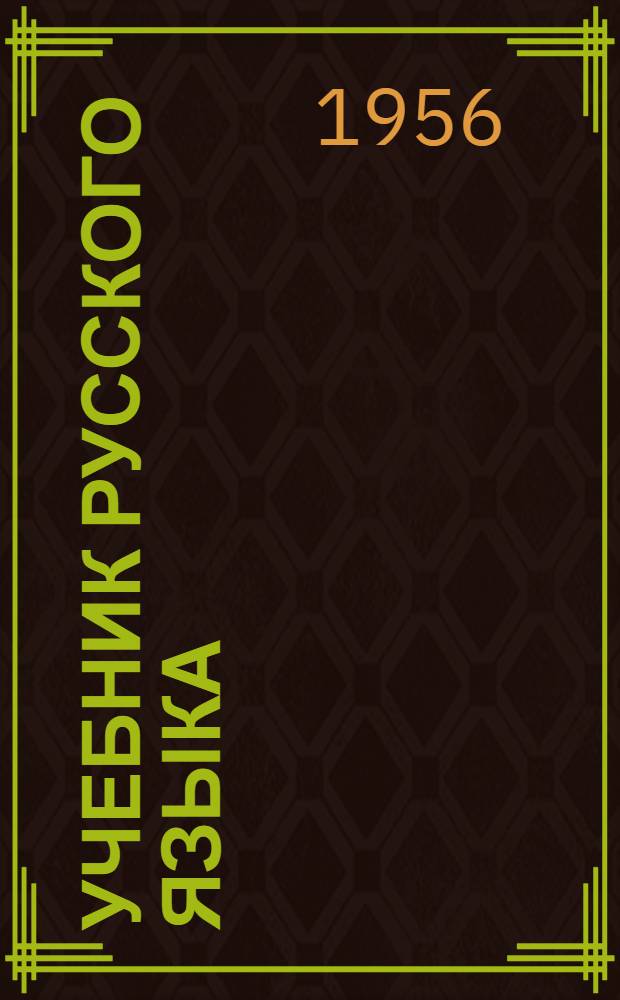 1956

УЧЕБНИК РУССКОГО ЯЗЫКА